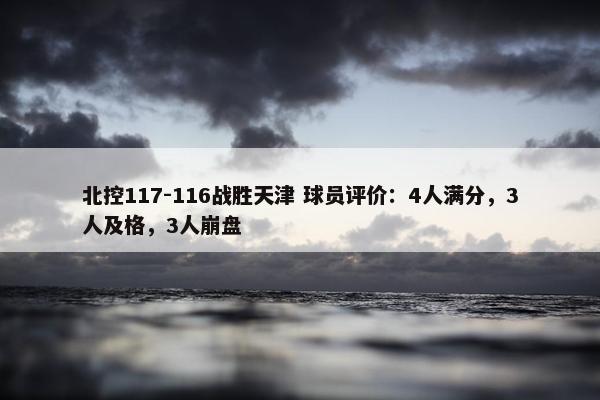 北控117-116战胜天津 球员评价：4人满分，3人及格，3人崩盘